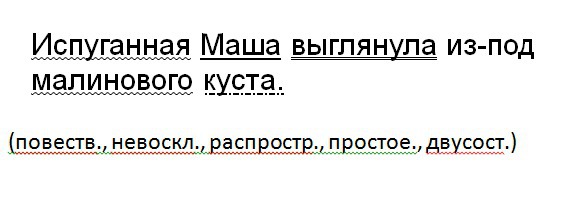 Испуганная Маша выглянула из-под малинового куста.

(повеств., невоскл., распростр., простое., двусост.)